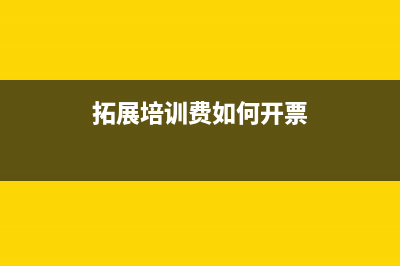 拓展培训费如何开票